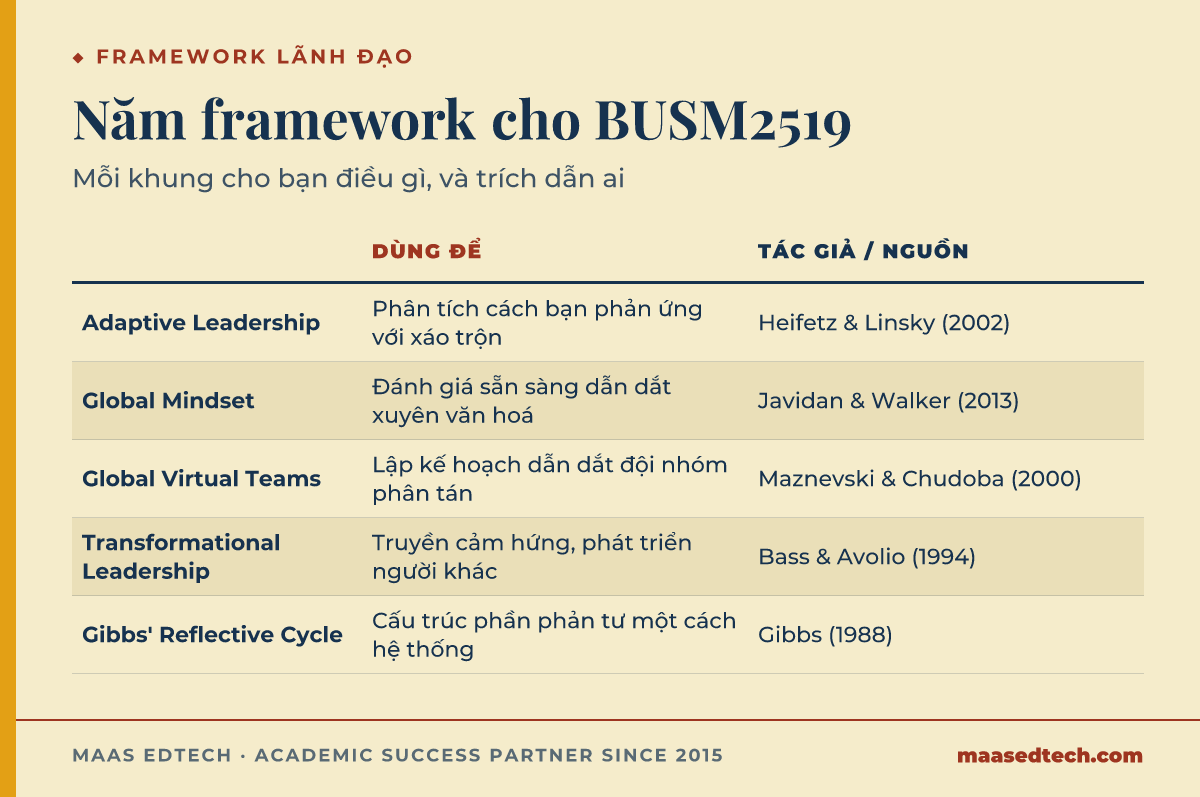 ◆ FRAMEWORK LÃNH ĐẠO

Năm framework cho BUSM2519

Mỗi khung cho bạn điều gì, và trích dẫn ai

| | DÙNG ĐỂ | TÁC GIẢ / NGUỒN |
|---|---|---|
| Adaptive Leadership | Phân tích cách bạn phản ứng với xáo trộn | Heifetz & Linsky (2002) |
| Global Mindset | Đánh giá sẵn sàng dẫn dắt xuyên văn hoá | Javidan & Walker (2013) |
| Global Virtual Teams | Lập kế hoạch dẫn dắt đội nhóm phân tán | Maznevski & Chudoba (2000) |
| Transformational Leadership | Truyền cảm hứng, phát triển người khác | Bass & Avolio (1994) |
| Gibbs' Reflective Cycle | Cấu trúc phần phản tư một cách hệ thống | Gibbs (1988) |

MAAS EDTECH · ACADEMIC SUCCESS PARTNER SINCE 2015

maasedtech.com